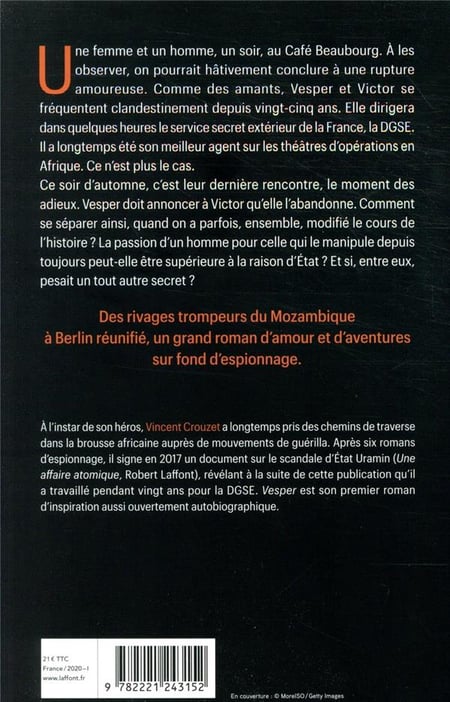 Une femme et un homme, un soir, au Café Beaubourg. À les observer, on pourrait hâtivement conclure à une rupture amoureuse. Comme des amants, Vesper et Victor se fréquentent clandestinement depuis vingt-cinq ans. Elle dirigera dans quelques heures le service secret extérieur de la France, la DGSE. Il a longtemps été son meilleur agent sur les théâtres d'opérations en Afrique. Ce n'est plus le cas.
Ce soir d'automne, c'est leur dernière rencontre, le moment des adieux. Vesper doit annoncer à Victor qu'elle l'abandonne. Comment se séparer ainsi, quand on a parfois, ensemble, modifié le cours de l'histoire ? La passion d'un homme pour celle qui le manipule depuis toujours peut-elle être supérieure à la raison d'État ? Et si, entre eux, pesait un tout autre secret ?

Des rivages trompeurs du Mozambique à Berlin réunifié, un grand roman d'amour et d'aventures sur fond d'espionnage.

À l'instar de son héros, Vincent Crouzet a longtemps pris des chemins de traverse dans la brousse africaine auprès de mouvements de guérilla. Après six romans d'espionnage, il signe en 2017 un document sur le scandale d'État Uramin (Une affaire atomique, Robert Laffont), révélant à la suite de cette publication qu'il a travaillé pendant vingt ans pour la DGSE. Vesper est son premier roman d'inspiration aussi ouvertement autobiographique.

21 € TTC
France / 2020 - I
www.laffont.fr

9 782221 243152

En couverture : © MorelSO / Getty Images